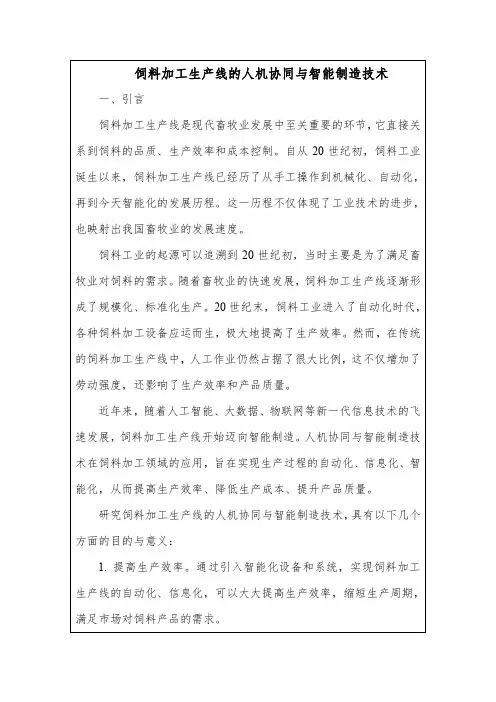 饲料加工生产线的人机协同与智能制造技术

一、引言

饲料加工生产线是现代畜牧业发展中至关重要的环节，它直接关系到饲料的品质、生产效率和成本控制。自从20世纪初，饲料工业诞生以来，饲料加工生产线已经历了从手工操作到机械化、自动化，再到今天智能化的发展历程。这一历程不仅体现了工业技术的进步，也映射出我国畜牧业的发展速度。

饲料工业的起源可以追溯到20世纪初，当时主要是为了满足畜牧业对饲料的需求。随着畜牧业的快速发展，饲料加工生产线逐渐形成了规模化、标准化生产。20世纪末，饲料工业进入了自动化时代，各种饲料加工设备应运而生，极大地提高了生产效率。然而，在传统的饲料加工生产线中，人工作业仍然占据了很大比例，这不仅增加了劳动强度，还影响了生产效率和产品质量。

近年来，随着人工智能、大数据、物联网等新一代信息技术的飞速发展，饲料加工生产线开始迈向智能制造。人机协同与智能制造技术在饲料加工领域的应用，旨在实现生产过程的自动化、信息化、智能化，从而提高生产效率、降低生产成本、提升产品质量。

研究饲料加工生产线的人机协同与智能制造技术，具有以下几个方面的目的与意义：

1. 提高生产效率。通过引入智能化设备和系统，实现饲料加工生产线的自动化、信息化，可以大大提高生产效率，缩短生产周期，满足市场对饲料产品的需求。